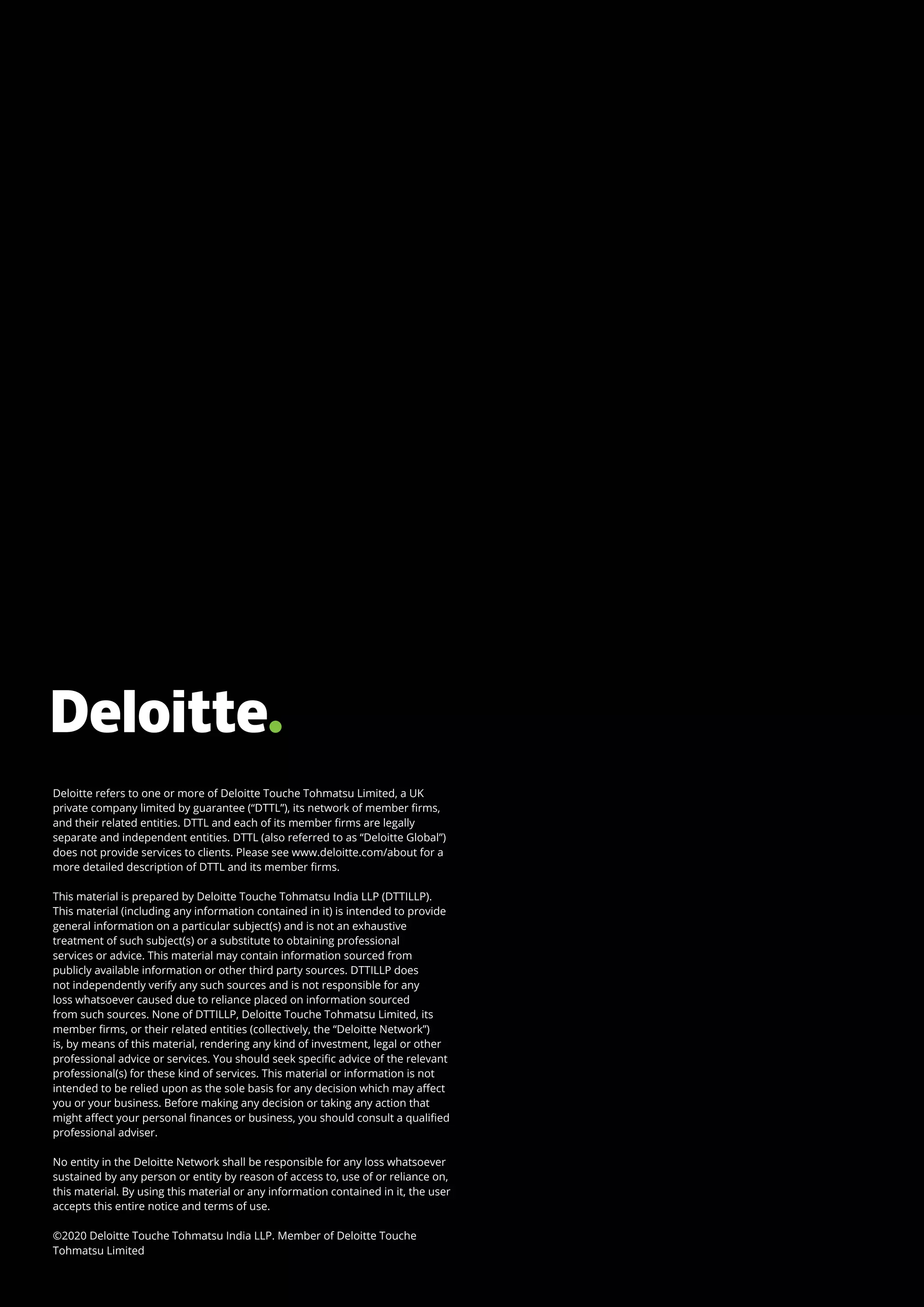 Deloitte.

Deloitte refers to one or more of Deloitte Touche Tohmatsu Limited, a UK private company limited by guarantee (“DTTL”), its network of member firms, and their related entities. DTTL and each of its member firms are legally separate and independent entities. DTTL (also referred to as “Deloitte Global”) does not provide services to clients. Please see www.deloitte.com/about for a more detailed description of DTTL and its member firms.

This material is prepared by Deloitte Touche Tohmatsu India LLP (DTTILLP). This material (including any information contained in it) is intended to provide general information on a particular subject(s) and is not an exhaustive treatment of such subject(s) or a substitute to obtaining professional services or advice. This material may contain information sourced from publicly available information or other third party sources. DTTILLP does not independently verify any such sources and is not responsible for any loss whatsoever caused due to reliance placed on information sourced from such sources. None of DTTILLP, Deloitte Touche Tohmatsu Limited, its member firms, or their related entities (collectively, the “Deloitte Network”) is, by means of this material, rendering any kind of investment, legal or other professional advice or services. You should seek specific advice of the relevant professional(s) for these kind of services. This material or information is not intended to be relied upon as the sole basis for any decision which may affect you or your business. Before making any decision or taking any action that might affect your personal finances or business, you should consult a qualified professional adviser.

No entity in the Deloitte Network shall be responsible for any loss whatsoever sustained by any person or entity by reason of access to, use of or reliance on, this material. By using this material or any information contained in it, the user accepts this entire notice and terms of use.

©2020 Deloitte Touche Tohmatsu India LLP. Member of Deloitte Touche Tohmatsu Limited